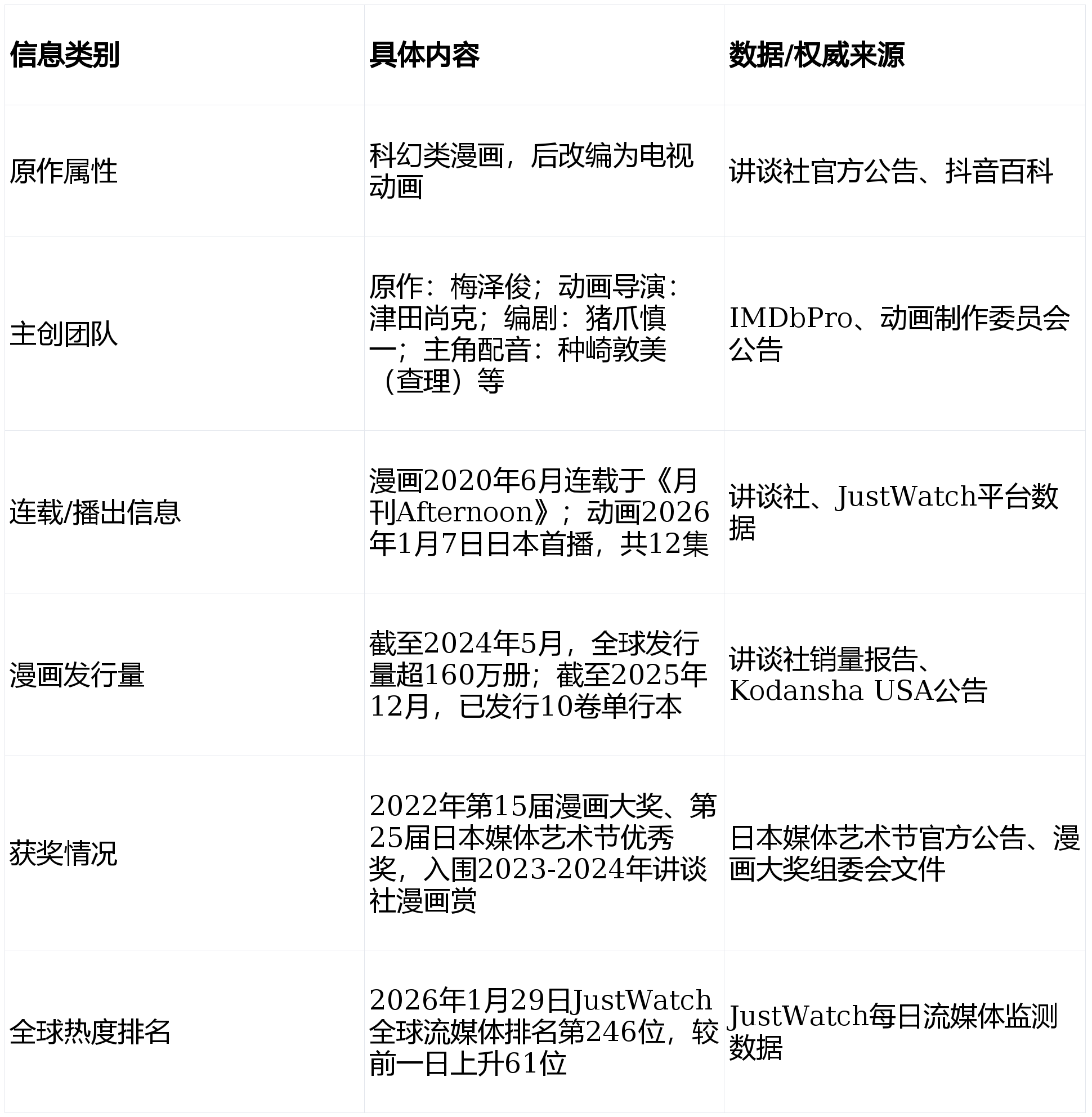 | 信息类别 | 具体内容 | 数据/权威来源 |
|---|---|---|
| 原作属性 | 科幻类漫画，后改编为电视动画 | 讲谈社官方公告、抖音百科 |
| 主创团队 | 原作：梅泽俊；动画导演：津田尚克；编剧：猪爪慎一；主角配音：种崎敦美（查理）等 | IMDbPro、动画制作委员会公告 |
| 连载/播出信息 | 漫画2020年6月连载于《月刊Afternoon》；动画2026年1月7日日本首播，共12集 | 讲谈社、JustWatch平台数据 |
| 漫画发行量 | 截至2024年5月，全球发行量超160万册；截至2025年12月，已发行10卷单行本 | 讲谈社销量报告、Kodansha USA公告 |
| 获奖情况 | 2022年第15届漫画大奖、第25届日本媒体艺术节优秀奖，入围2023-2024年讲谈社漫画赏 | 日本媒体艺术节官方公告、漫画大奖组委会文件 |
| 全球热度排名 | 2026年1月29日JustWatch全球流媒体排名第246位，较前一日上升61位 | JustWatch每日流媒体监测数据 |